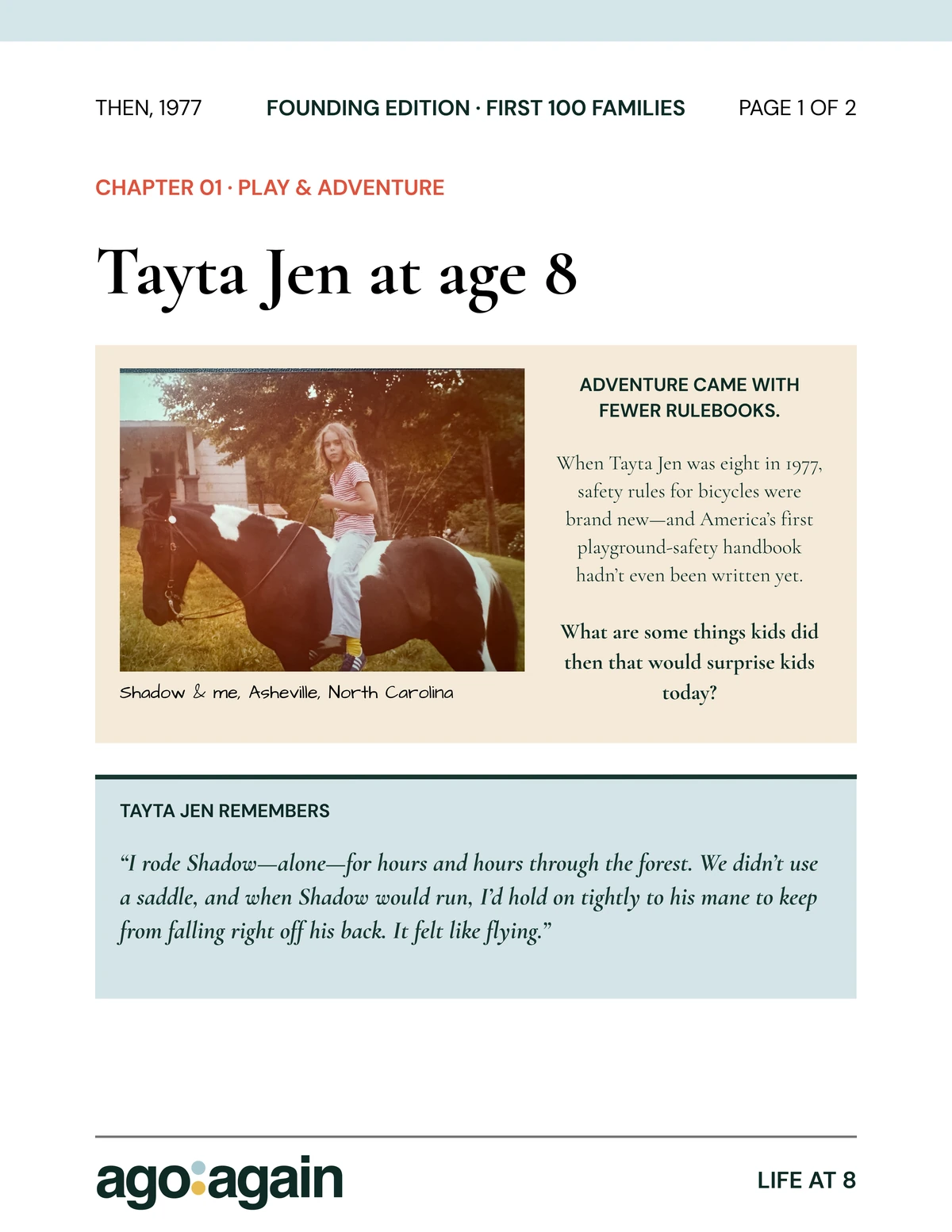 THEN, 1977 FOUNDING EDITION · FIRST 100 FAMILIES PAGE 1 OF 2

CHAPTER 01 · PLAY & ADVENTURE

Tayta Jen at age 8

Shadow & me, Asheville, North Carolina

ADVENTURE CAME WITH FEWER RULEBOOKS.

When Tayta Jen was eight in 1977, safety rules for bicycles were brand new—and America's first playground-safety handbook hadn't even been written yet.

What are some things kids did then that would surprise kids today?

TAYTA JEN REMEMBERS

"I rode Shadow—alone—for hours and hours through the forest. We didn't use a saddle, and when Shadow would run, I'd hold on tightly to his mane to keep from falling right off his back. It felt like flying."

ago:again

LIFE AT 8